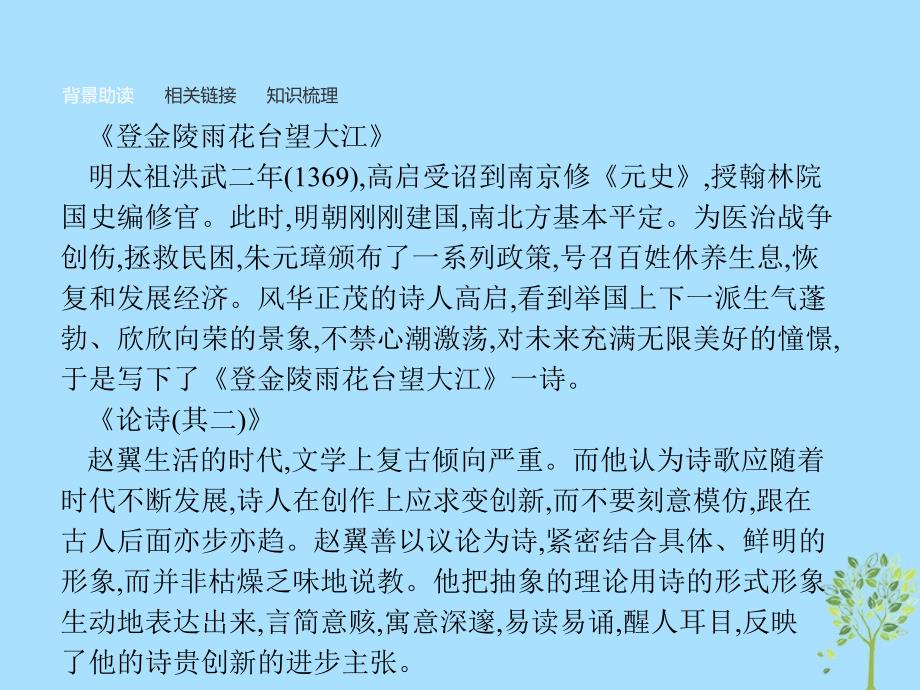 背景助读　相关链接　知识梳理

《登金陵雨花台望大江》

明太祖洪武二年(1369),高启受诏到南京修《元史》,授翰林院国史编修官。此时,明朝刚刚建国,南北方基本平定。为医治战争创伤,拯救民困,朱元璋颁布了一系列政策,号召百姓休养生息,恢复和发展经济。风华正茂的诗人高启,看到举国上下一派生气蓬勃、欣欣向荣的景象,不禁心潮激荡,对未来充满无限美好的憧憬,于是写下了《登金陵雨花台望大江》一诗。

《论诗(其二)》

赵翼生活的时代,文学上复古倾向严重。而他认为诗歌应随着时代不断发展,诗人在创作上应求变创新,而不要刻意模仿,跟在古人后面亦步亦趋。赵翼善以议论为诗,紧密结合具体、鲜明的形象,而并非枯燥乏味地说教。他把抽象的理论用诗的形式形象生动地表达出来,言简意赅,寓意深邃,易读易诵,醒人耳目,反映了他的诗贵创新的进步主张。